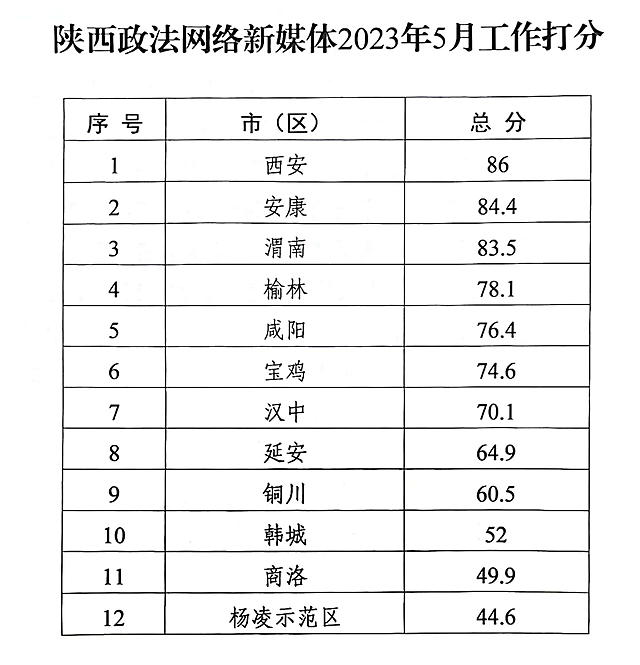 陕西政法网络新媒体2023年5月工作打分

| 序 号 | 市（区） | 总 分 |
|---|---|---|
| 1 | 西安 | 86 |
| 2 | 安康 | 84.4 |
| 3 | 渭南 | 83.5 |
| 4 | 榆林 | 78.1 |
| 5 | 咸阳 | 76.4 |
| 6 | 宝鸡 | 74.6 |
| 7 | 汉中 | 70.1 |
| 8 | 延安 | 64.9 |
| 9 | 铜川 | 60.5 |
| 10 | 韩城 | 52 |
| 11 | 商洛 | 49.9 |
| 12 | 杨凌示范区 | 44.6 |